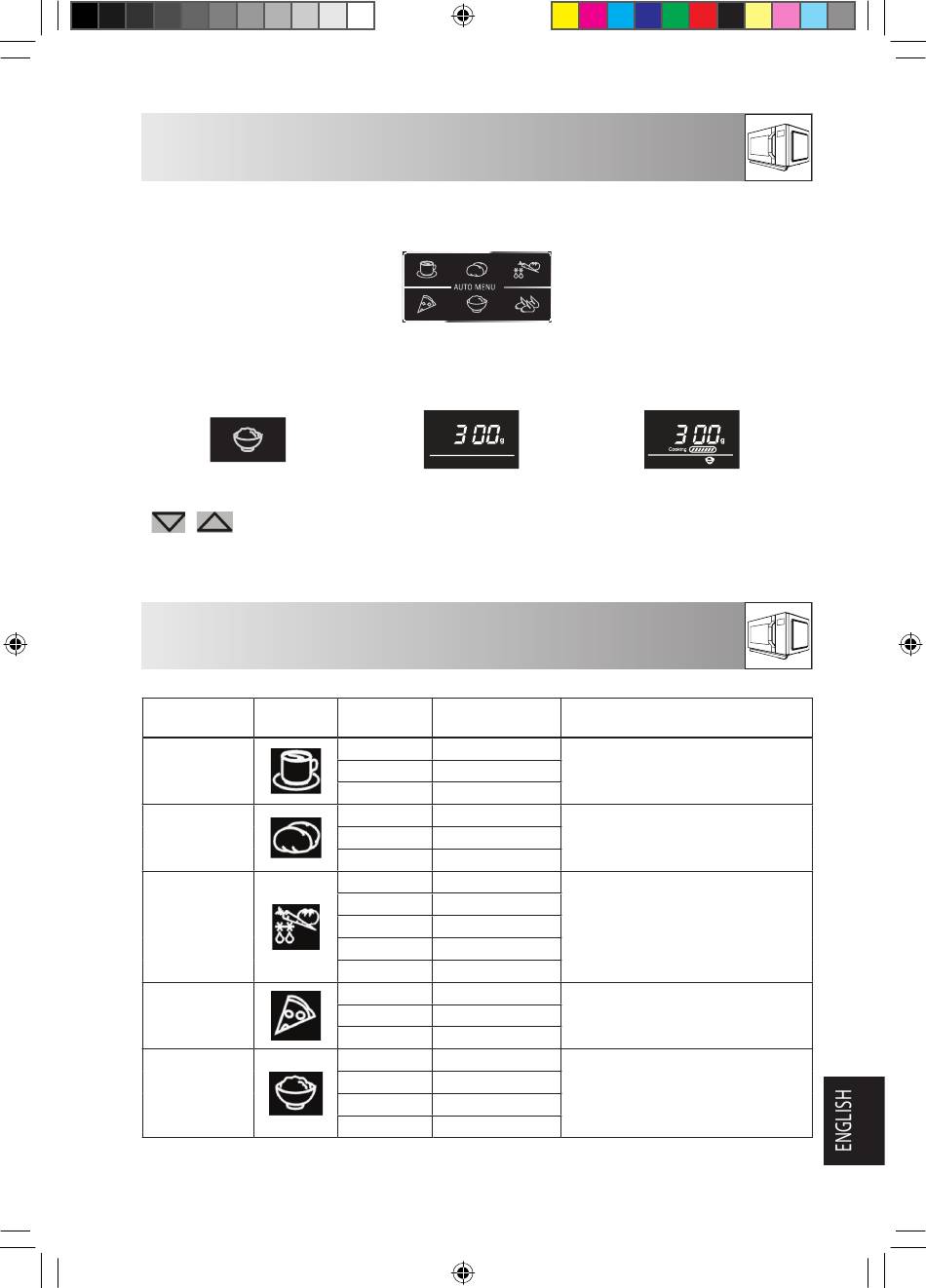 AUTO MENU

300g

300g
Cooking

ENGLISH